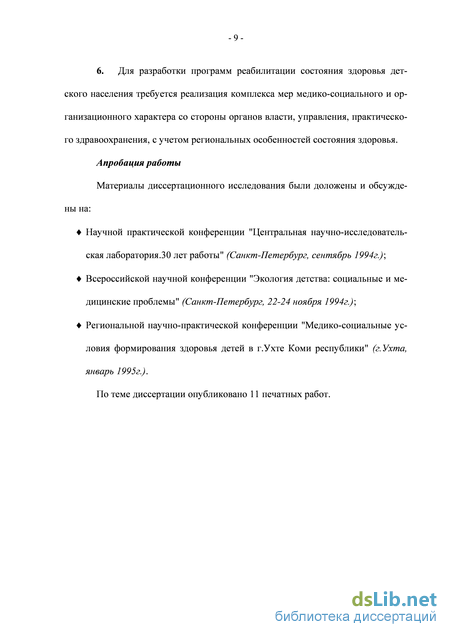 - 9 -

6. Для разработки программ реабилитации состояния здоровья детского населения требуется реализация комплекса мер медико-социального и организационного характера со стороны органов власти, управления, практического здравоохранения, с учетом региональных особенностей состояния здоровья.

Апробация работы

Материалы диссертационного исследования были доложены и обсуждены на:

♦ Научной практической конференции "Центральная научно-исследовательская лаборатория.30 лет работы" (Санкт-Петербург, сентябрь 1994г.);

♦ Всероссийской научной конференции "Экология детства: социальные и медицинские проблемы" (Санкт-Петербург, 22-24 ноября 1994г.);

♦ Региональной научно-практической конференции "Медико-социальные условия формирования здоровья детей в г.Ухте Коми республики" (г.Ухта, январь 1995г.).

По теме диссертации опубликовано 11 печатных работ.

dsLib.net
библиотека диссертаций